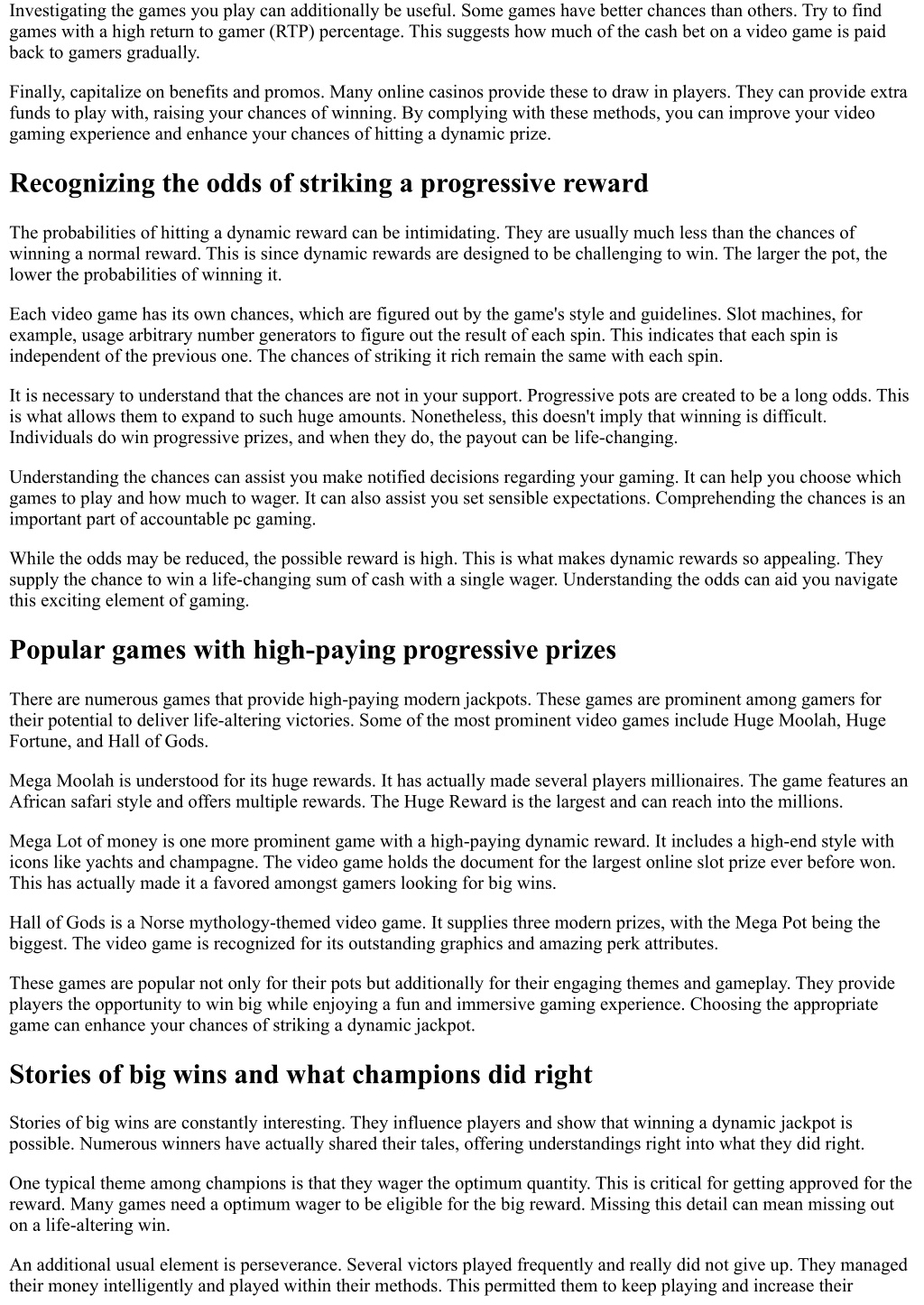 Investigating the games you play can additionally be useful. Some games have better chances than others. Try to find games with a high return to gamer (RTP) percentage. This suggests how much of the cash bet on a video game is paid back to gamers gradually.

Finally, capitalize on benefits and promos. Many online casinos provide these to draw in players. They can provide extra funds to play with, raising your chances of winning. By complying with these methods, you can improve your video gaming experience and enhance your chances of hitting a dynamic prize.

Recognizing the odds of striking a progressive reward

The probabilities of hitting a dynamic reward can be intimidating. They are usually much less than the chances of winning a normal reward. This is since dynamic rewards are designed to be challenging to win. The larger the pot, the lower the probabilities of winning it.

Each video game has its own chances, which are figured out by the game's style and guidelines. Slot machines, for example, usage arbitrary number generators to figure out the result of each spin. This indicates that each spin is independent of the previous one. The chances of striking it rich remain the same with each spin.

It is necessary to understand that the chances are not in your support. Progressive pots are created to be a long odds. This is what allows them to expand to such huge amounts. Nonetheless, this doesn't imply that winning is difficult. Individuals do win progressive prizes, and when they do, the payout can be life-changing.

Understanding the chances can assist you make notified decisions regarding your gaming. It can help you choose which games to play and how much to wager. It can also assist you set sensible expectations. Comprehending the chances is an important part of accountable pc gaming.

While the odds may be reduced, the possible reward is high. This is what makes dynamic rewards so appealing. They supply the chance to win a life-changing sum of cash with a single wager. Understanding the odds can aid you navigate this exciting element of gaming.

Popular games with high-paying progressive prizes

There are numerous games that provide high-paying modern jackpots. These games are prominent among gamers for their potential to deliver life-altering victories. Some of the most prominent video games include Huge Moolah, Huge Fortune, and Hall of Gods.

Mega Moolah is understood for its huge rewards. It has actually made several players millionaires. The game features an African safari style and offers multiple rewards. The Huge Reward is the largest and can reach into the millions.

Mega Lot of money is one more prominent game with a high-paying dynamic reward. It includes a high-end style with icons like yachts and champagne. The video game holds the document for the largest online slot prize ever before won. This has actually made it a favored amongst gamers looking for big wins.

Hall of Gods is a Norse mythology-themed video game. It supplies three modern prizes, with the Mega Pot being the biggest. The video game is recognized for its outstanding graphics and amazing perk attributes.

These games are popular not only for their pots but additionally for their engaging themes and gameplay. They provide players the opportunity to win big while enjoying a fun and immersive gaming experience. Choosing the appropriate game can enhance your chances of striking a dynamic jackpot.

Stories of big wins and what champions did right

Stories of big wins are constantly interesting. They influence players and show that winning a dynamic jackpot is possible. Numerous winners have actually shared their tales, offering understandings right into what they did right.

One typical theme among champions is that they wager the optimum quantity. This is critical for getting approved for the reward. Many games need a optimum wager to be eligible for the big reward. Missing this detail can mean missing out on a life-altering win.

An additional usual element is perseverance. Several victors played frequently and really did not give up. They managed their money intelligently and played within their methods. This permitted them to keep playing and increase their